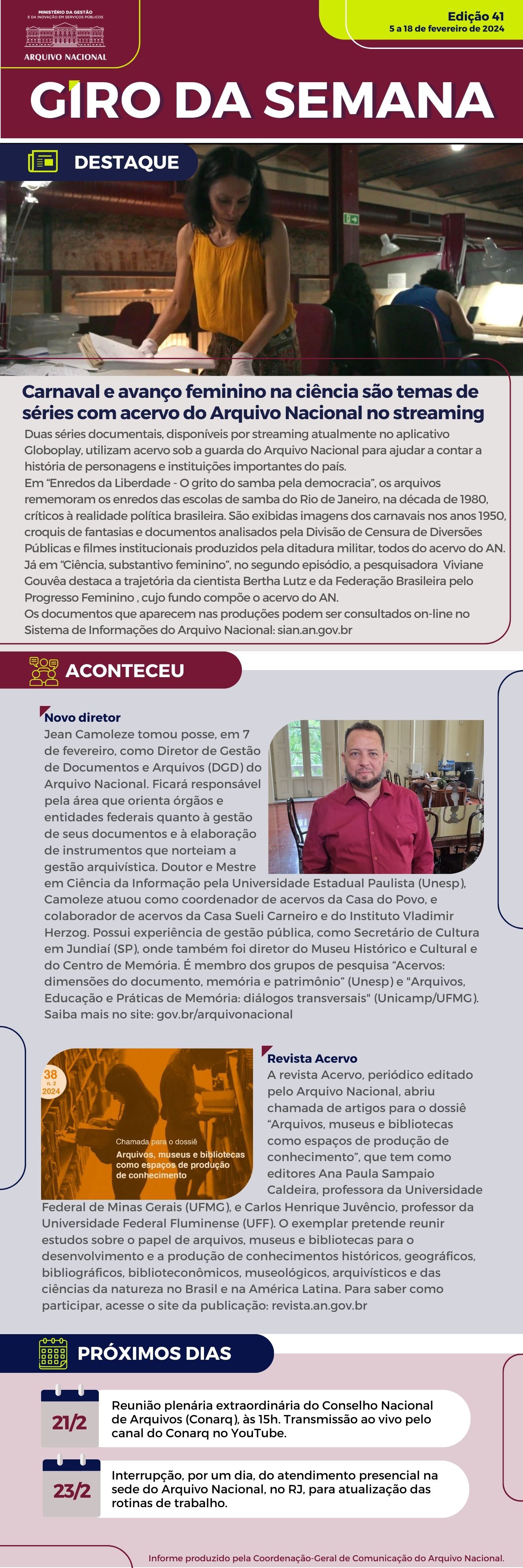 MINISTÉRIO DA GESTÃO E DA INOVAÇÃO EM SERVIÇOS PÚBLICOS
ARQUIVO NACIONAL

Edição 41
5 a 18 de fevereiro de 2024

GIRO DA SEMANA

DESTAQUE

Carnaval e avanço feminino na ciência são temas de séries com acervo do Arquivo Nacional no streaming

Duas séries documentais, disponíveis por streaming atualmente no aplicativo Globoplay, utilizam acervo sob a guarda do Arquivo Nacional para ajudar a contar a história de personagens e instituições importantes do país.
Em “Enredos da Liberdade - O grito do samba pela democracia”, os arquivos rememoram os enredos das escolas de samba do Rio de Janeiro, na década de 1980, críticos à realidade política brasileira. São exibidas imagens dos carnavais nos anos 1950, croquis de fantasias e documentos analisados pela Divisão de Censura de Diversões Públicas e filmes institucionais produzidos pela ditadura militar, todos do acervo do AN.
Já em “Ciência, substantivo feminino”, no segundo episódio, a pesquisadora Viviane Gouvêa destaca a trajetória da cientista Bertha Lutz e da Federação Brasileira pelo Progresso Feminino , cujo fundo compõe o acervo do AN.
Os documentos que aparecem nas produções podem ser consultados on-line no Sistema de Informações do Arquivo Nacional: sian.an.gov.br

ACONTECEU

Novo diretor
Jean Camoleze tomou posse, em 7 de fevereiro, como Diretor de Gestão de Documentos e Arquivos (DGD) do Arquivo Nacional. Ficará responsável pela área que orienta órgãos e entidades federais quanto à gestão de seus documentos e à elaboração de instrumentos que norteiam a gestão arquivística. Doutor e Mestre em Ciência da Informação pela Universidade Estadual Paulista (Unesp), Camoleze atuou como coordenador de acervos da Casa do Povo, e colaborador de acervos da Casa Sueli Carneiro e do Instituto Vladimir Herzog. Possui experiência de gestão pública, como Secretário de Cultura em Jundiaí (SP), onde também foi diretor do Museu Histórico e Cultural e do Centro de Memória. É membro dos grupos de pesquisa “Acervos: dimensões do documento, memória e patrimônio” (Unesp) e "Arquivos, Educação e Práticas de Memória: diálogos transversais" (Unicamp/UFMG). Saiba mais no site: gov.br/arquivonacional

38
n. 2
2024
Chamada para o dossiê
Arquivos, museus e bibliotecas como espaços de produção de conhecimento

Revista Acervo
A revista Acervo, periódico editado pelo Arquivo Nacional, abriu chamada de artigos para o dossiê “Arquivos, museus e bibliotecas como espaços de produção de conhecimento”, que tem como editores Ana Paula Sampaio Caldeira, professora da Universidade Federal de Minas Gerais (UFMG), e Carlos Henrique Juvêncio, professor da Universidade Federal Fluminense (UFF). O exemplar pretende reunir estudos sobre o papel de arquivos, museus e bibliotecas para o desenvolvimento e a produção de conhecimentos históricos, geográficos, bibliográficos, biblioteconômicos, museológicos, arquivísticos e das ciências da natureza no Brasil e na América Latina. Para saber como participar, acesse o site da publicação: revista.an.gov.br

PRÓXIMOS DIAS

21/2
Reunião plenária extraordinária do Conselho Nacional de Arquivos (Conarq), às 15h. Transmissão ao vivo pelo canal do Conarq no YouTube.

23/2
Interrupção, por um dia, do atendimento presencial na sede do Arquivo Nacional, no RJ, para atualização das rotinas de trabalho.

Informe produzido pela Coordenação-Geral de Comunicação do Arquivo Nacional.